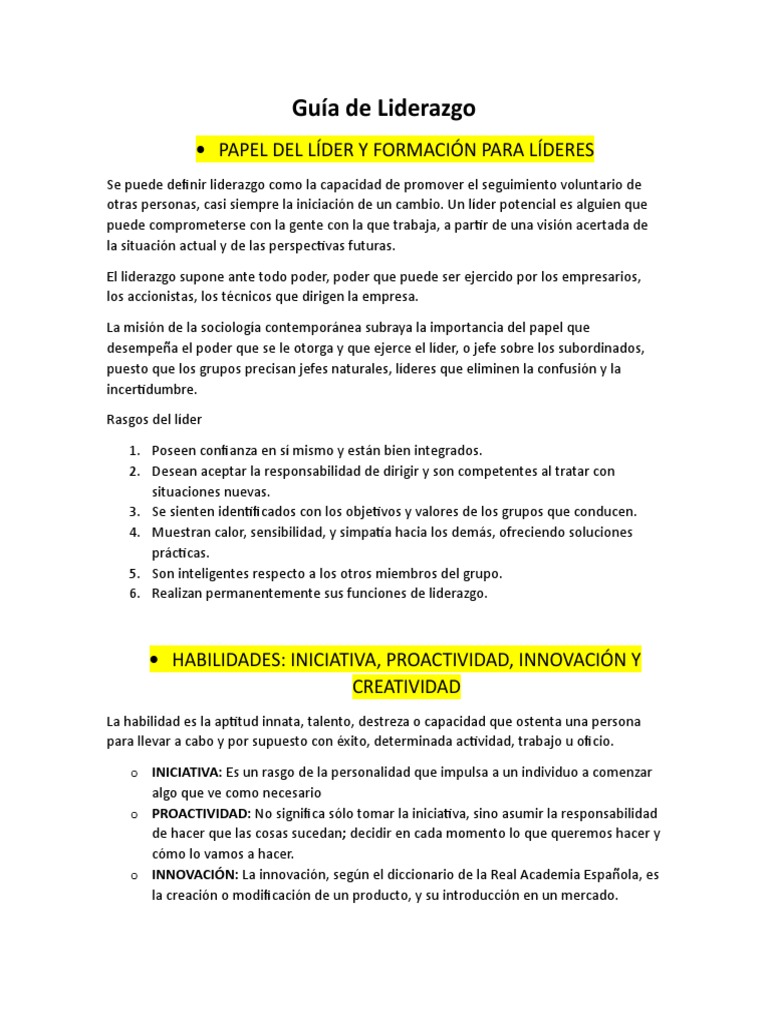 Guía de Liderazgo

• PAPEL DEL LÍDER Y FORMACIÓN PARA LÍDERES

Se puede definir liderazgo como la capacidad de promover el seguimiento voluntario de otras personas, casi siempre la iniciación de un cambio. Un líder potencial es alguien que puede comprometerse con la gente con la que trabaja, a partir de una visión acertada de la situación actual y de las perspectivas futuras.

El liderazgo supone ante todo poder, poder que puede ser ejercido por los empresarios, los accionistas, los técnicos que dirigen la empresa.

La misión de la sociología contemporánea subraya la importancia del papel que desempeña el poder que se le otorga y que ejerce el líder, o jefe sobre los subordinados, puesto que los grupos precisan jefes naturales, líderes que eliminen la confusión y la incertidumbre.

Rasgos del líder

1. Poseen confianza en sí mismo y están bien integrados.
2. Desean aceptar la responsabilidad de dirigir y son competentes al tratar con situaciones nuevas.
3. Se sienten identificados con los objetivos y valores de los grupos que conducen.
4. Muestran calor, sensibilidad, y simpatía hacia los demás, ofreciendo soluciones prácticas.
5. Son inteligentes respecto a los otros miembros del grupo.
6. Realizan permanentemente sus funciones de liderazgo.

• HABILIDADES: INICIATIVA, PROACTIVIDAD, INNOVACIÓN Y CREATIVIDAD

La habilidad es la aptitud innata, talento, destreza o capacidad que ostenta una persona para llevar a cabo y por supuesto con éxito, determinada actividad, trabajo u oficio.

o INICIATIVA: Es un rasgo de la personalidad que impulsa a un individuo a comenzar algo que ve como necesario
o PROACTIVIDAD: No significa sólo tomar la iniciativa, sino asumir la responsabilidad de hacer que las cosas sucedan; decidir en cada momento lo que queremos hacer y cómo lo vamos a hacer.
o INNOVACIÓN: La innovación, según el diccionario de la Real Academia Española, es la creación o modificación de un producto, y su introducción en un mercado.